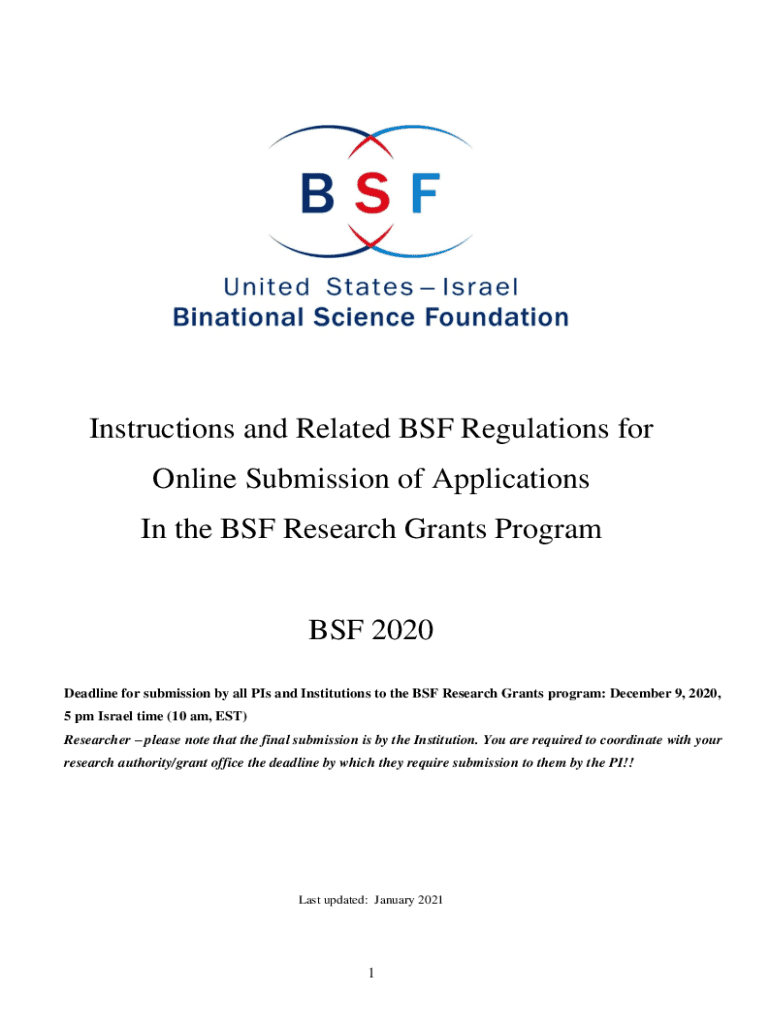 BSF

United States – Israel
Binational Science Foundation

Instructions and Related BSF Regulations for
Online Submission of Applications
In the BSF Research Grants Program

BSF 2020

Deadline for submission by all PIs and Institutions to the BSF Research Grants program: December 9, 2020, 5 pm Israel time (10 am, EST)

Researcher – please note that the final submission is by the Institution. You are required to coordinate with your research authority/grant office the deadline by which they require submission to them by the PI!!

Last updated: January 2021

1